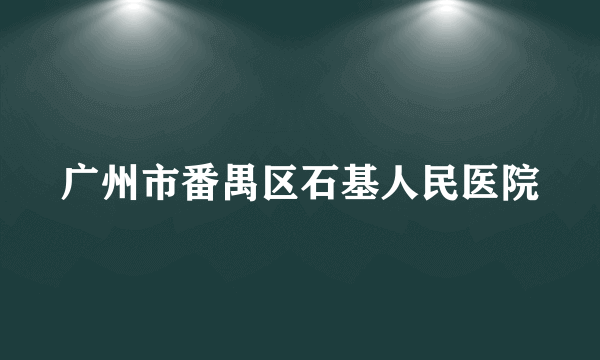 广州市番禺区石基人民医院